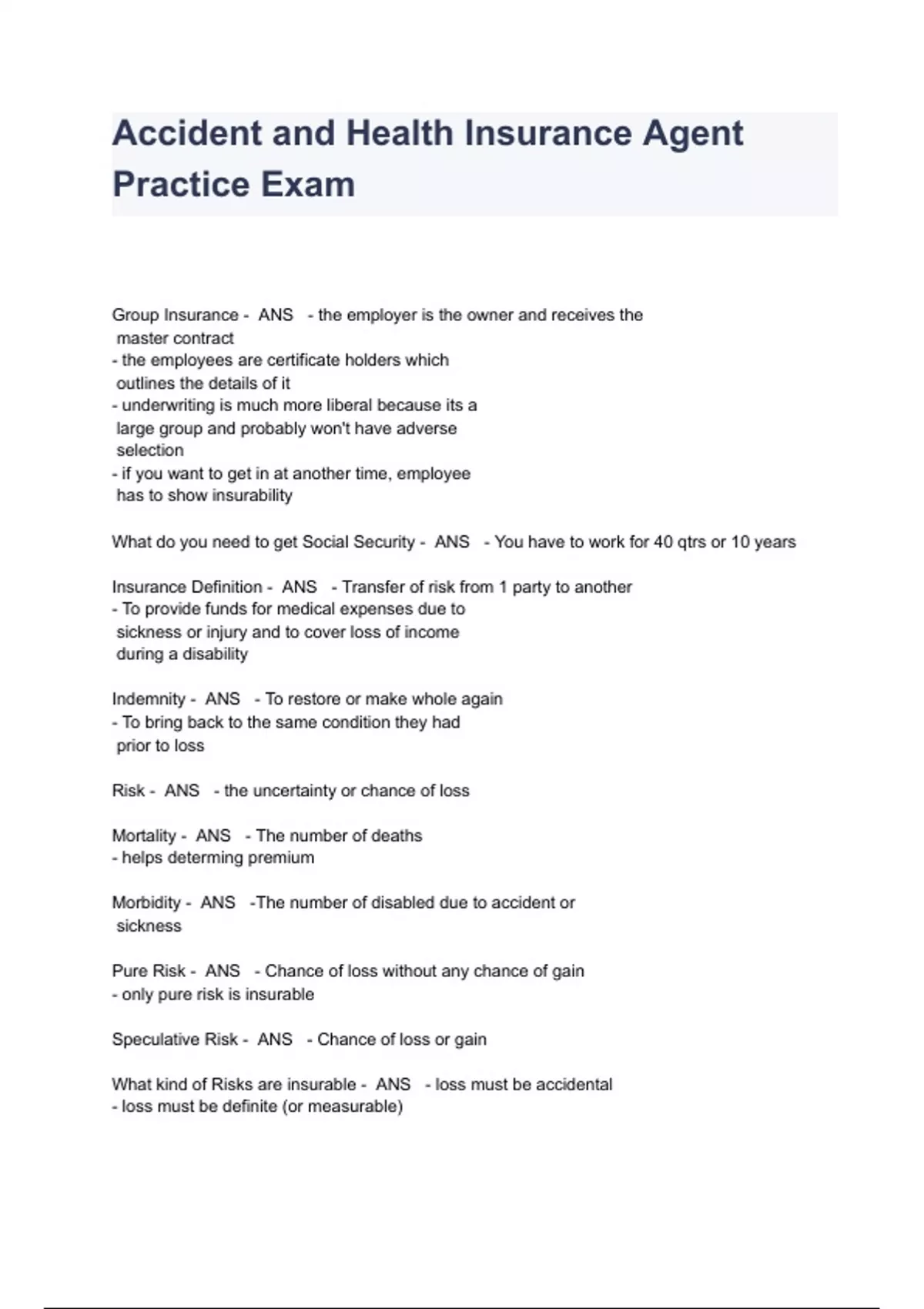 Accident and Health Insurance Agent Practice Exam

Group Insurance - ANS - the employer is the owner and receives the master contract
- the employees are certificate holders which outlines the details of it
- underwriting is much more liberal because its a large group and probably won't have adverse selection
- if you want to get in at another time, employee has to show insurability

What do you need to get Social Security - ANS - You have to work for 40 qtrs or 10 years

Insurance Definition - ANS - Transfer of risk from 1 party to another
- To provide funds for medical expenses due to sickness or injury and to cover loss of income during a disability

Indemnity - ANS - To restore or make whole again
- To bring back to the same condition they had prior to loss

Risk - ANS - the uncertainty or chance of loss

Mortality - ANS - The number of deaths
- helps determing premium

Morbidity - ANS -The number of disabled due to accident or sickness

Pure Risk - ANS - Chance of loss without any chance of gain
- only pure risk is insurable

Speculative Risk - ANS - Chance of loss or gain

What kind of Risks are insurable - ANS - loss must be accidental
- loss must be definite (or measurable)